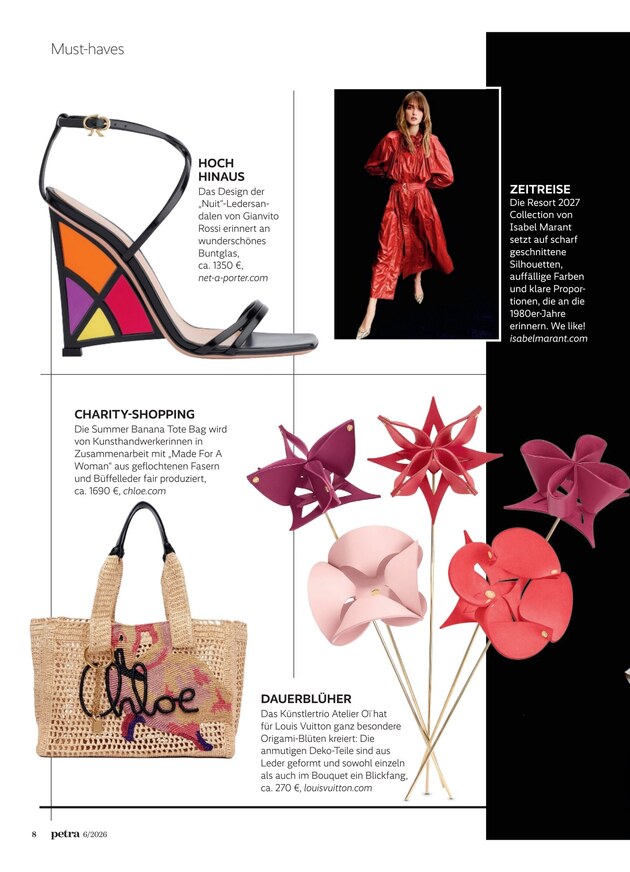 Must-haves

HOCH HINAUS
Das Design der „Nuit"-Ledersandalen von Gianvito Rossi erinnert an wunderschönes Buntglas, ca. 1350 €, net-a-porter.com

ZEITREISE
Die Resort 2027 Collection von Isabel Marant setzt auf scharf geschnittene Silhouetten, auffällige Farben und klare Proportionen, die an die 1980er-Jahre erinnern. We like! isabelmarant.com

CHARITY-SHOPPING
Die Summer Banana Tote Bag wird von Kunsthandwerkerinnen in Zusammenarbeit mit „Made For A Woman" aus geflochtenen Fasern und Büffelleder fair produziert, ca. 1690 €, chloe.com

Chloe

DAUERBLÜHER
Das Künstlertrio Atelier Oï hat für Louis Vuitton ganz besondere Origami-Blüten kreiert: Die anmutigen Deko-Teile sind aus Leder geformt und sowohl einzeln als auch im Bouquet ein Blickfang, ca. 270 €, louisvuitton.com

8 petra 6/2026